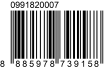 0991820007

8 885978 739158